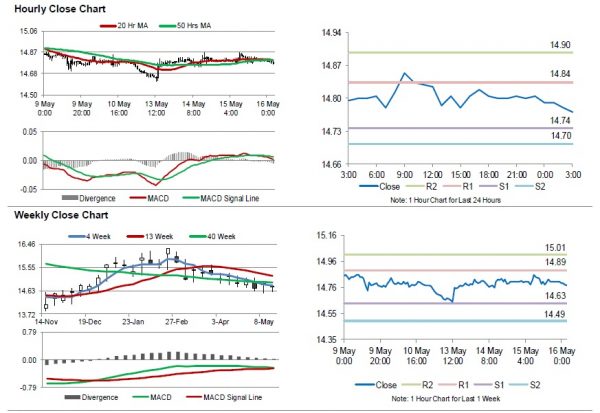 Hourly Close Chart

20 Hr MA 50 Hrs MA

15.06
14.87
14.68
14.50

9 May 0:00
9 May 20:00
10 May 16:00
13 May 12:00
14 May 8:00
15 May 4:00
16 May 0:00

0.05
0.00
-0.05

Divergence MACD MACD Signal Line

14.94
14.87
14.80
14.73
14.66

14.90
14.84
14.74
14.70

3:00 6:00 9:00 12:00 15:00 18:00 21:00 0:00 3:00

Close R2 R1 S1 S2

Note: 1 Hour Chart for Last 24 Hours

Weekly Close Chart

4 Week 13 Week 40 Week

16.46
15.55
14.63
13.72

14-Nov 19-Dec 23-Jan 27-Feb 3-Apr 8-May

0.79
0.00
-0.79

Divergence MACD MACD Signal Line

15.16
14.96
14.76
14.55
14.35

15.01
14.89
14.63
14.49

9 May 0:00
9 May 20:00
10 May 16:00
13 May 12:00
14 May 8:00
15 May 4:00
16 May 0:00

Close R2 R1 S1 S2

Note: 1 Hour Chart for Last 1 Week